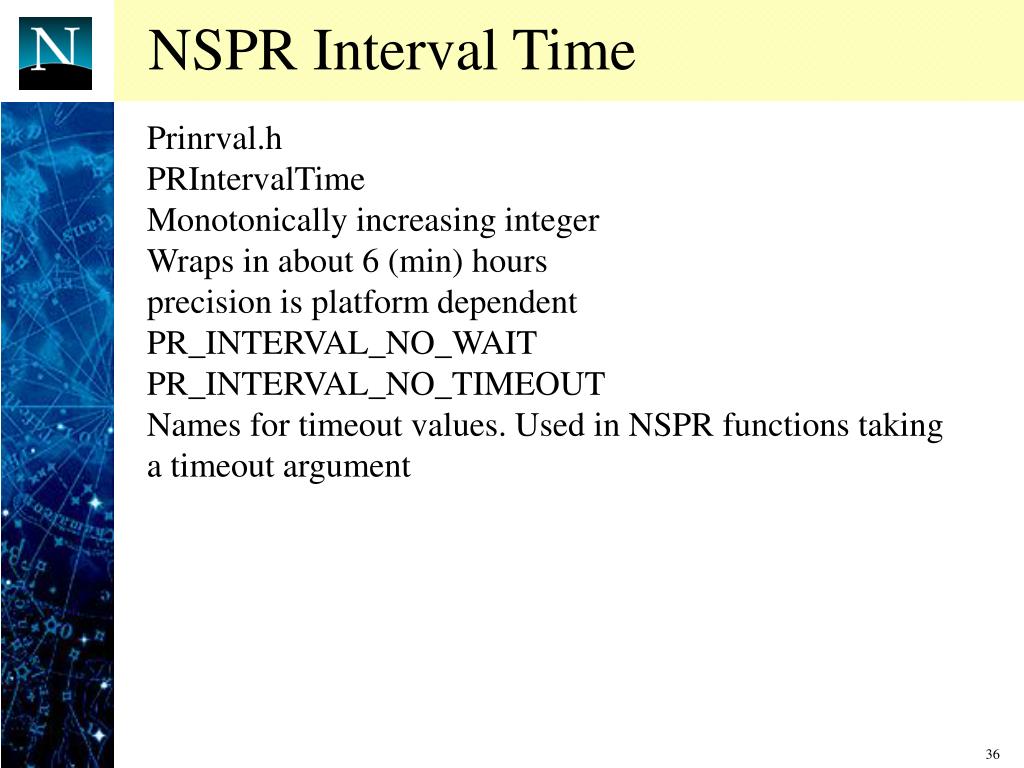 N

NSPR Interval Time

Prinrval.h
PRIntervalTime
Monotonically increasing integer
Wraps in about 6 (min) hours
precision is platform dependent
PR_INTERVAL_NO_WAIT
PR_INTERVAL_NO_TIMEOUT
Names for timeout values. Used in NSPR functions taking a timeout argument

36